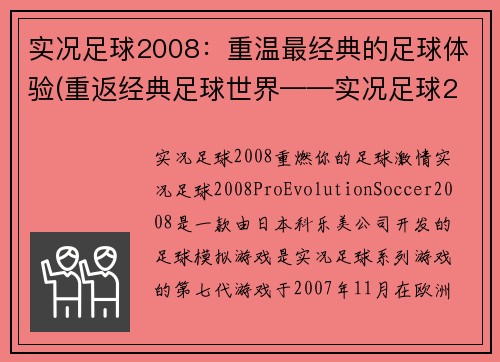 实况足球2008：重温最经典的足球体验(重返经典足球世界——实况足球2

实况足球2008重燃你的足球激情实况足球2008ProEvolutionSoccer2008是一款由日本科乐美公司开发的足球模拟游戏是实况足球系列游戏的第七代游戏于2007年11月在欧洲